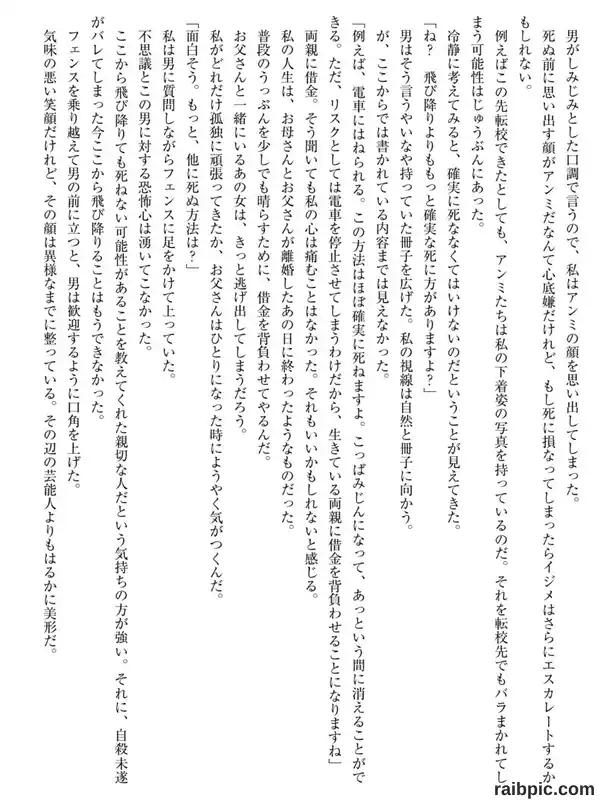 男がしみじみとした口調で言うので、私はアンミの顔を思い出してしまった。

死ぬ前に思い出す顔がアンミだなんて心底嫌だけれど、もし死に損なってしまったらイジメはさらにエスカレートするかもしれない。

例えばこの先転校できたとしても、アンミたちは私の下着姿の写真を持っているのだ。それを転校先でもバラまかれてしまう可能性はじゅうぶんにあった。

冷静に考えてみると、確実に死ななくてはいけないのだということが見えてきた。

「ね？　飛び降りよりももっと確実な死に方がありますよ？」

男はそう言うやいなや持っていた冊子を広げた。私の視線は自然と冊子に向かう。

が、ここからでは書かれている内容までは見えなかった。

「例えば、電車にはねられる。この方法はほぼ確実に死ねますよ。こっぱみじんになって、あっという間に消えることができる。ただ、リスクとしては電車を停止させてしまうわけだから、生きている両親に借金を背負わせることになりますね」

両親に借金。そう聞いても私の心は痛むことはなかった。それもいいかもしれないと感じる。

私の人生は、お母さんとお父さんが離婚したあの日に終わったようなものだった。

普段のうっぷんを少しでも晴らすために、借金を背負わせてやるんだ。

お父さんと一緒にいるあの女は、きっと逃げ出してしまうだろう。

私がどれだけ孤独に頑張ってきたか、お父さんはひとりになった時にようやく気がつくんだ。

「面白そう。もっと、他に死ぬ方法は？」

私は男に質問しながらフェンスに足をかけて上っていた。

不思議とこの男に対する恐怖心は湧いてこなかった。

ここから飛び降りても死ねない可能性があることを教えてくれた親切な人だという気持ちの方が強い。それに、自殺未遂がバレてしまった今ここから飛び降りることはもうできなかった。

フェンスを乗り越えて男の前に立つと、男は歓迎するように口角を上げた。

気味の悪い笑顔だけれど、その顔は異様なまでに整っている。その辺の芸能人よりもはるかに美形だ。

raibpic.com